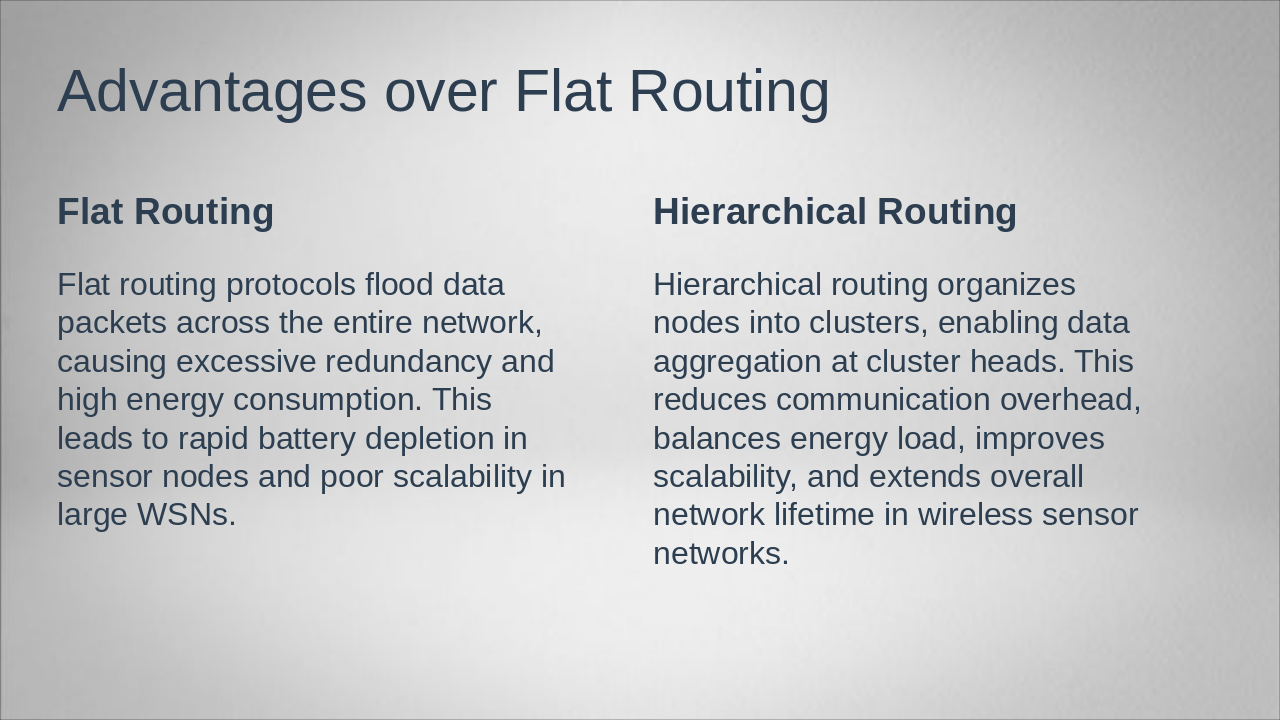 Advantages over Flat Routing

Flat Routing

Flat routing protocols flood data packets across the entire network, causing excessive redundancy and high energy consumption. This leads to rapid battery depletion in sensor nodes and poor scalability in large WSNs.

Hierarchical Routing

Hierarchical routing organizes nodes into clusters, enabling data aggregation at cluster heads. This reduces communication overhead, balances energy load, improves scalability, and extends overall network lifetime in wireless sensor networks.